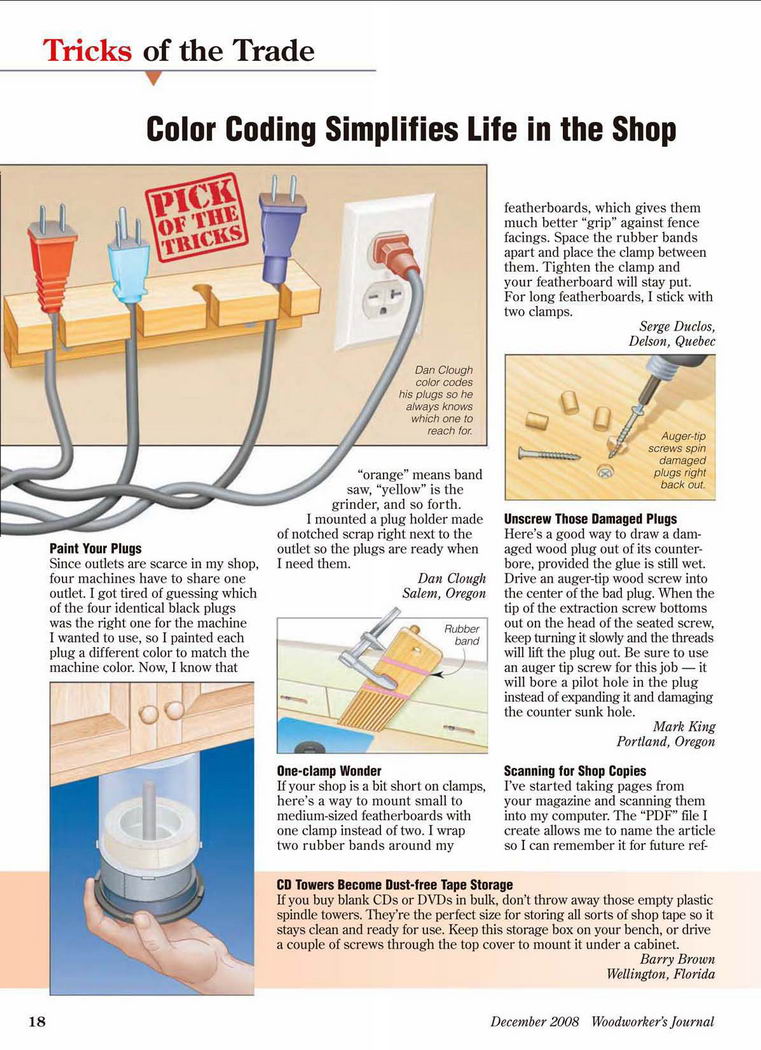 Tricks of the Trade

Color Coding Simplifies Life in the Shop

PICK OF THE TRICKS

Dan Clough color codes his plugs so he always knows which one to reach for.

Paint Your Plugs
Since outlets are scarce in my shop, four machines have to share one outlet. I got tired of guessing which of the four identical black plugs was the right one for the machine I wanted to use, so I painted each plug a different color to match the machine color. Now, I know that "orange" means band saw, "yellow" is the grinder, and so forth.

I mounted a plug holder made of notched scrap right next to the outlet so the plugs are ready when I need them.

Dan Clough
Salem, Oregon

Rubber band

One-clamp Wonder
If your shop is a bit short on clamps, here's a way to mount small to medium-sized featherboards with one clamp instead of two. I wrap two rubber bands around my featherboards, which gives them much better "grip" against fence facings. Space the rubber bands apart and place the clamp between them. Tighten the clamp and your featherboard will stay put. For long featherboards, I stick with two clamps.

Serge Duclos,
Delson, Quebec

Auger-tip screws spin damaged plugs right back out.

Unscrew Those Damaged Plugs
Here's a good way to draw a damaged wood plug out of its counterbore, provided the glue is still wet. Drive an auger-tip wood screw into the center of the bad plug. When the tip of the extraction screw bottoms out on the head of the seated screw, keep turning it slowly and the threads will lift the plug out. Be sure to use an auger tip screw for this job — it will bore a pilot hole in the plug instead of expanding it and damaging the counter sunk hole.

Mark King
Portland, Oregon

Scanning for Shop Copies
I've started taking pages from your magazine and scanning them into my computer. The "PDF" file I create allows me to name the article so I can remember it for future ref-

CD Towers Become Dust-free Tape Storage
If you buy blank CDs or DVDs in bulk, don't throw away those empty plastic spindle towers. They're the perfect size for storing all sorts of shop tape so it stays clean and ready for use. Keep this storage box on your bench, or drive a couple of screws through the top cover to mount it under a cabinet.

Barry Brown
Wellington, Florida

18

December 2008 Woodworker's Journal